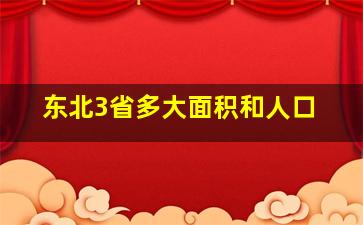 东北3省多大面积和人口